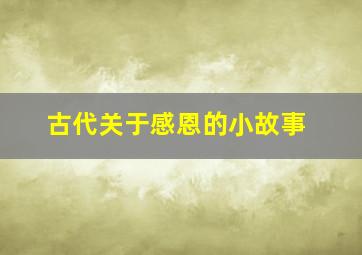 古代关于感恩的小故事